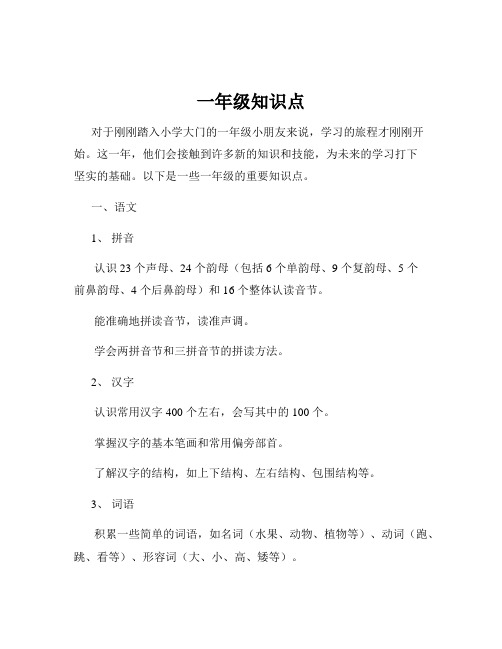 一年级知识点

对于刚刚踏入小学大门的一年级小朋友来说，学习的旅程才刚刚开始。这一年，他们会接触到许多新的知识和技能，为未来的学习打下坚实的基础。以下是一些一年级的重要知识点。

一、语文

1、 拼音

认识 23 个声母、24 个韵母（包括 6 个单韵母、9 个复韵母、5 个前鼻韵母、4 个后鼻韵母）和 16 个整体认读音节。

能准确地拼读音节，读准声调。

学会两拼音节和三拼音节的拼读方法。

2、 汉字

认识常用汉字 400 个左右，会写其中的 100 个。

掌握汉字的基本笔画和常用偏旁部首。

了解汉字的结构，如上下结构、左右结构、包围结构等。

3、 词语

积累一些简单的词语，如名词（水果、动物、植物等）、动词（跑、跳、看等）、形容词（大、小、高、矮等）。